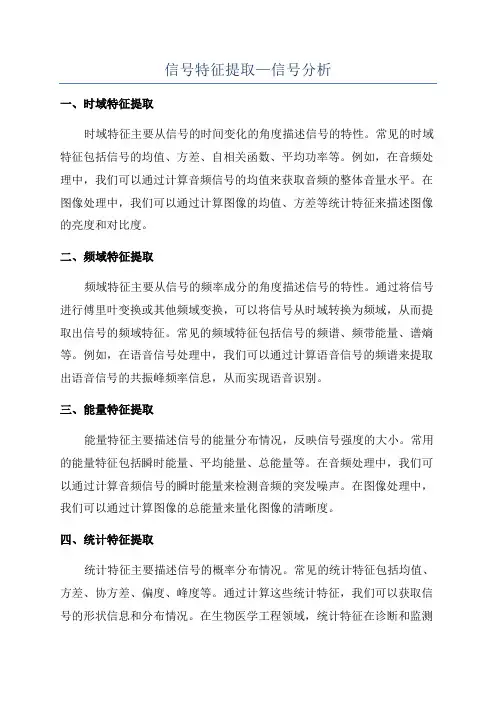 信号特征提取—信号分析

一、时域特征提取

时域特征主要从信号的时间变化的角度描述信号的特性。常见的时域特征包括信号的均值、方差、自相关函数、平均功率等。例如，在音频处理中，我们可以通过计算音频信号的均值来获取音频的整体音量水平。在图像处理中，我们可以通过计算图像的均值、方差等统计特征来描述图像的亮度和对比度。

二、频域特征提取

频域特征主要从信号的频率成分的角度描述信号的特性。通过将信号进行傅里叶变换或其他频域变换，可以将信号从时域转换为频域，从而提取出信号的频域特征。常见的频域特征包括信号的频谱、频带能量、谱熵等。例如，在语音信号处理中，我们可以通过计算语音信号的频谱来提取出语音信号的共振峰频率信息，从而实现语音识别。

三、能量特征提取

能量特征主要描述信号的能量分布情况，反映信号强度的大小。常用的能量特征包括瞬时能量、平均能量、总能量等。在音频处理中，我们可以通过计算音频信号的瞬时能量来检测音频的突发噪声。在图像处理中，我们可以通过计算图像的总能量来量化图像的清晰度。

四、统计特征提取

统计特征主要描述信号的概率分布情况。常见的统计特征包括均值、方差、协方差、偏度、峰度等。通过计算这些统计特征，我们可以获取信号的形状信息和分布情况。在生物医学工程领域，统计特征在诊断和监测